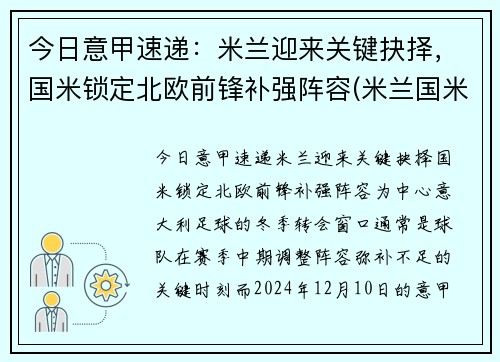 今日意甲速递：米兰迎来关键抉择，国米锁定北欧前锋补强阵容(米兰国米

今日意甲速递米兰迎来关键抉择国米锁定北欧前锋补强阵容为中心意大利足球的冬季转会窗口通常是球队在赛季中期调整阵容弥补不足的关键时刻而2024年12月10日的意甲